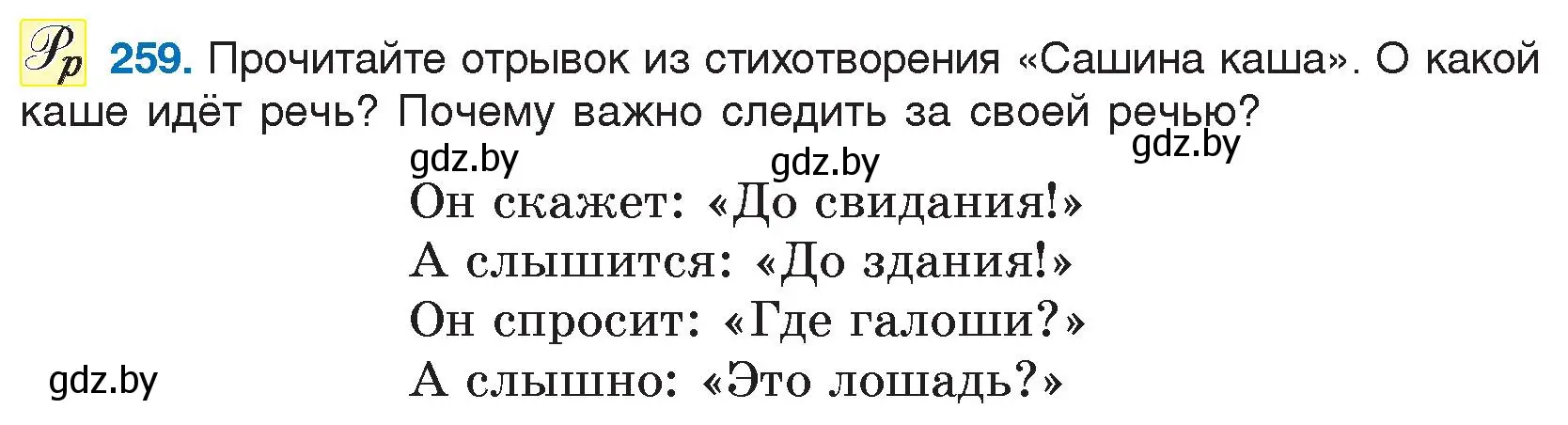 Рр 259. Прочитайте отрывок из стихотворения «Сашина каша». О какой каше идёт речь? Почему важно следить за своей речью?

gdz.by gdz.by gdz.by

Он скажет: «До свидания!»
А слышится: «До здания!»
Он спросит: «Где галоши?»
А слышно: «Это лошадь?»

gdz.by